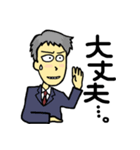 大丈夫…。